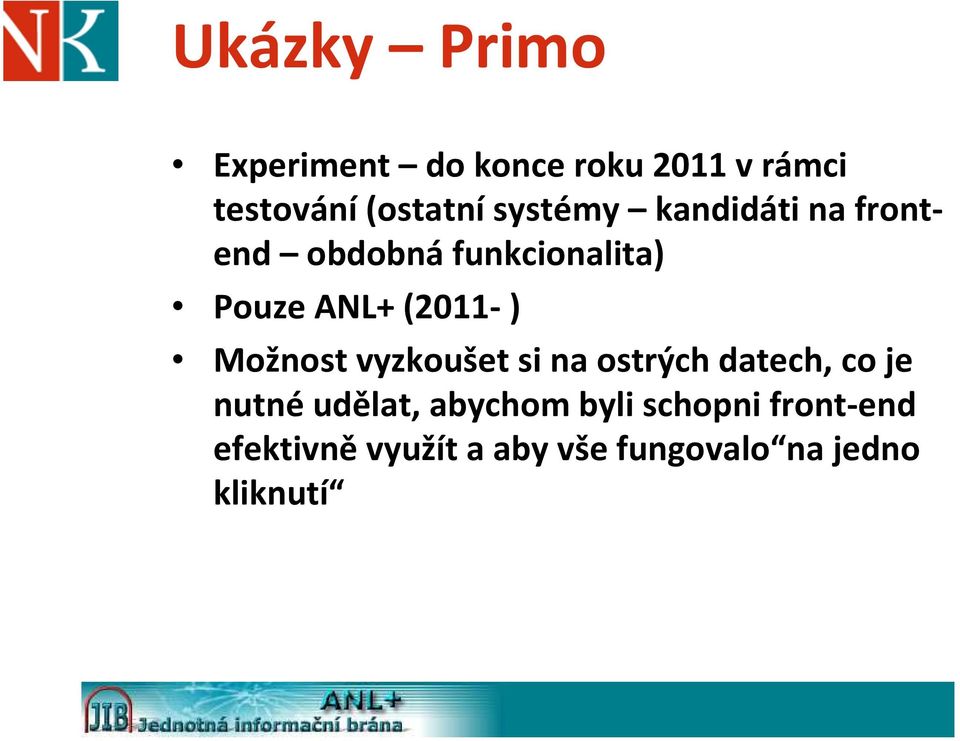 NK

Ukázky – Primo

• Experiment – do konce roku 2011 v rámci testování (ostatní systémy – kandidáti na front-end – obdobná funkcionalita)
• Pouze ANL+ (2011- )
• Možnost vyzkoušet si na ostrých datech, co je nutné udělat, abychom byli schopni front-end efektivně využít a aby vše fungovalo“na jedno kliknutí“

JIB Jednotná informační brána ANL+